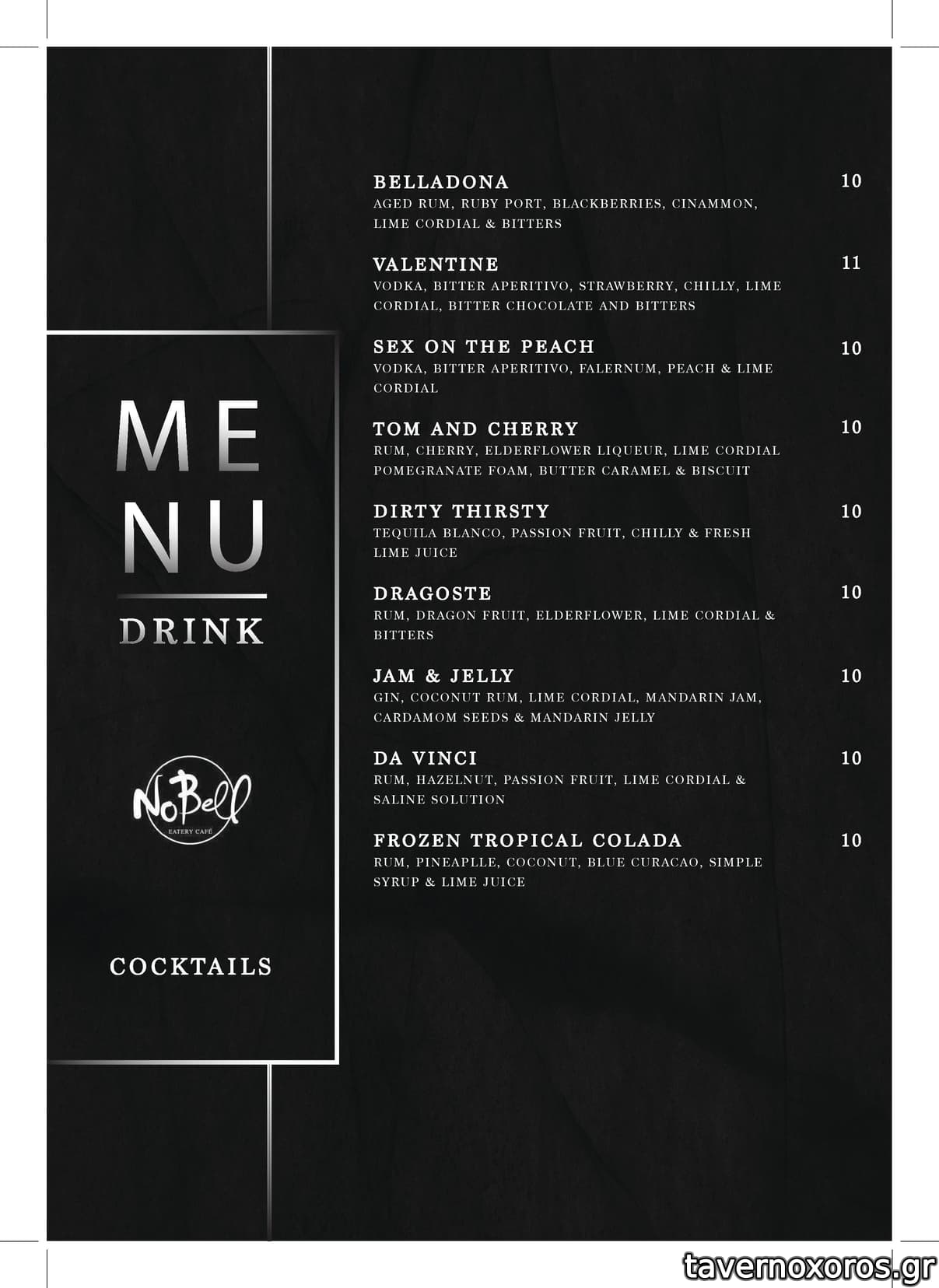 ME
NU
DRINK

NoBell
EATERY CAFÉ

COCKTAILS

BELLADONA 10
AGED RUM, RUBY PORT, BLACKBERRIES, CINAMMON, LIME CORDIAL & BITTERS

VALENTINE 11
VODKA, BITTER APERITIVO, STRAWBERRY, CHILLY, LIME CORDIAL, BITTER CHOCOLATE AND BITTERS

SEX ON THE PEACH 10
VODKA, BITTER APERITIVO, FALERNUM, PEACH & LIME CORDIAL

TOM AND CHERRY 10
RUM, CHERRY, ELDERFLOWER LIQUEUR, LIME CORDIAL POMEGRANATE FOAM, BUTTER CARAMEL & BISCUIT

DIRTY THIRSTY 10
TEQUILA BLANCO, PASSION FRUIT, CHILLY & FRESH LIME JUICE

DRAGOSTE 10
RUM, DRAGON FRUIT, ELDERFLOWER, LIME CORDIAL & BITTERS

JAM & JELLY 10
GIN, COCONUT RUM, LIME CORDIAL, MANDARIN JAM, CARDAMOM SEEDS & MANDARIN JELLY

DA VINCI 10
RUM, HAZELNUT, PASSION FRUIT, LIME CORDIAL & SALINE SOLUTION

FROZEN TROPICAL COLADA 10
RUM, PINEAPLLE, COCONUT, BLUE CURACAO, SIMPLE SYRUP & LIME JUICE

tavernoxoros.gr